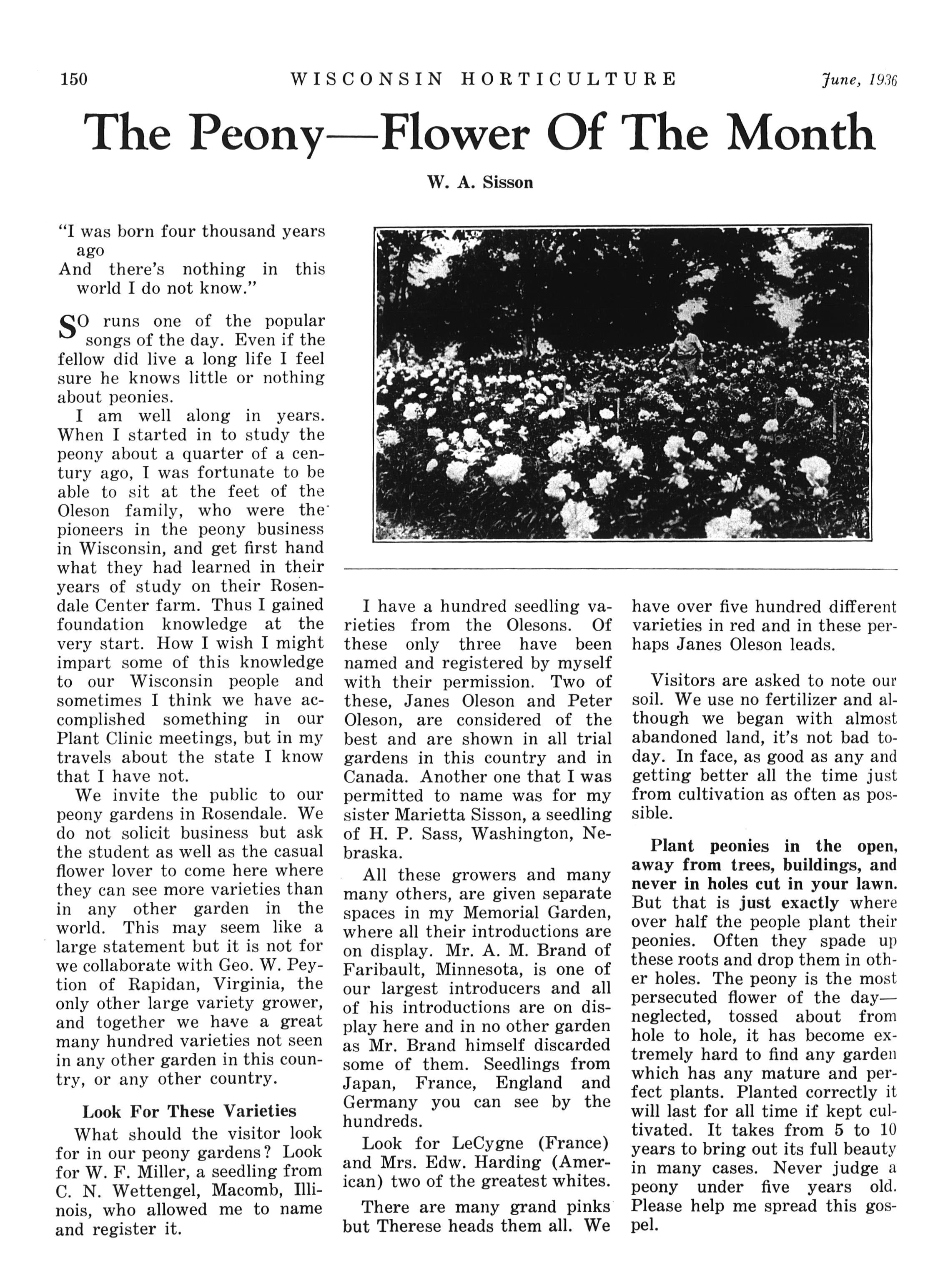 150 WISCONSIN HORTICULTURE June, 1936

The Peony—Flower Of The Month

W. A. Sisson

"I was born four thousand years ago
And there's nothing in this world I do not know."

SO runs one of the popular songs of the day. Even if the fellow did live a long life I feel sure he knows little or nothing about peonies.

I am well along in years. When I started in to study the peony about a quarter of a century ago, I was fortunate to be able to sit at the feet of the Oleson family, who were the pioneers in the peony business in Wisconsin, and get first hand what they had learned in their years of study on their Rosendale Center farm. Thus I gained foundation knowledge at the very start. How I wish I might impart some of this knowledge to our Wisconsin people and sometimes I think we have accomplished something in our Plant Clinic meetings, but in my travels about the state I know that I have not.

We invite the public to our peony gardens in Rosendale. We do not solicit business but ask the student as well as the casual flower lover to come here where they can see more varieties than in any other garden in the world. This may seem like a large statement but it is not for we collaborate with Geo. W. Peytion of Rapidan, Virginia, the only other large variety grower, and together we have a great many hundred varieties not seen in any other garden in this country, or any other country.

Look For These Varieties

What should the visitor look for in our peony gardens? Look for W. F. Miller, a seedling from C. N. Wettengel, Macomb, Illinois, who allowed me to name and register it.

I have a hundred seedling varieties from the Olesons. Of these only three have been named and registered by myself with their permission. Two of these, Janes Oleson and Peter Oleson, are considered of the best and are shown in all trial gardens in this country and in Canada. Another one that I was permitted to name was for my sister Marietta Sisson, a seedling of H. P. Sass, Washington, Nebraska.

All these growers and many many others, are given separate spaces in my Memorial Garden, where all their introductions are on display. Mr. A. M. Brand of Faribault, Minnesota, is one of our largest introducers and all of his introductions are on display here and in no other garden as Mr. Brand himself discarded some of them. Seedlings from Japan, France, England and Germany you can see by the hundreds.

Look for LeCygne (France) and Mrs. Edw. Harding (American) two of the greatest whites.

There are many grand pinks but Therese heads them all. We have over five hundred different varieties in red and in these perhaps Janes Oleson leads.

Visitors are asked to note our soil. We use no fertilizer and although we began with almost abandoned land, it's not bad today. In face, as good as any and getting better all the time just from cultivation as often as possible.

Plant peonies in the open, away from trees, buildings, and never in holes cut in your lawn. But that is just exactly where over half the people plant their peonies. Often they spade up these roots and drop them in other holes. The peony is the most persecuted flower of the day—neglected, tossed about from hole to hole, it has become extremely hard to find any garden which has any mature and perfect plants. Planted correctly it will last for all time if kept cultivated. It takes from 5 to 10 years to bring out its full beauty in many cases. Never judge a peony under five years old. Please help me spread this gospel.